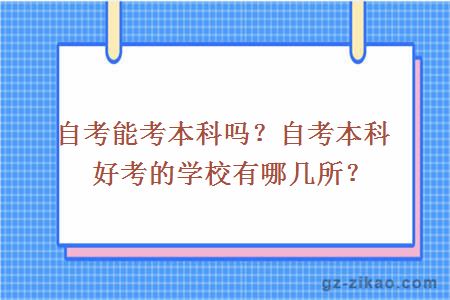 自考能考本科吗？自考本科好考的学校有哪几所？

gz-zikao.com